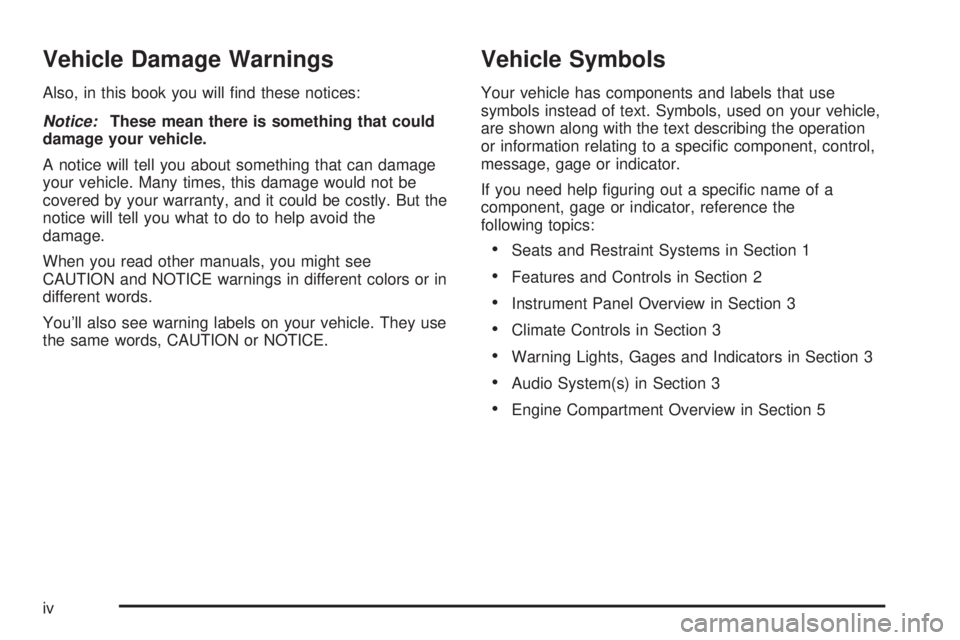 Vehicle Damage Warnings

Also, in this book you will find these notices:

Notice: These mean there is something that could damage your vehicle.

A notice will tell you about something that can damage your vehicle. Many times, this damage would not be covered by your warranty, and it could be costly. But the notice will tell you what to do to help avoid the damage.

When you read other manuals, you might see CAUTION and NOTICE warnings in different colors or in different words.

You'll also see warning labels on your vehicle. They use the same words, CAUTION or NOTICE.

Vehicle Symbols

Your vehicle has components and labels that use symbols instead of text. Symbols, used on your vehicle, are shown along with the text describing the operation or information relating to a specific component, control, message, gage or indicator.

If you need help figuring out a specific name of a component, gage or indicator, reference the following topics:

• Seats and Restraint Systems in Section 1
• Features and Controls in Section 2
• Instrument Panel Overview in Section 3
• Climate Controls in Section 3
• Warning Lights, Gages and Indicators in Section 3
• Audio System(s) in Section 3
• Engine Compartment Overview in Section 5

iv

carmanualsonline.info